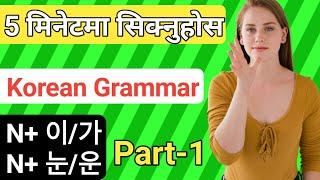 5 मिनेटमा सिक्नुहोस

Korean Grammar

N+ 이/가
N+ 눈/운

Part-1